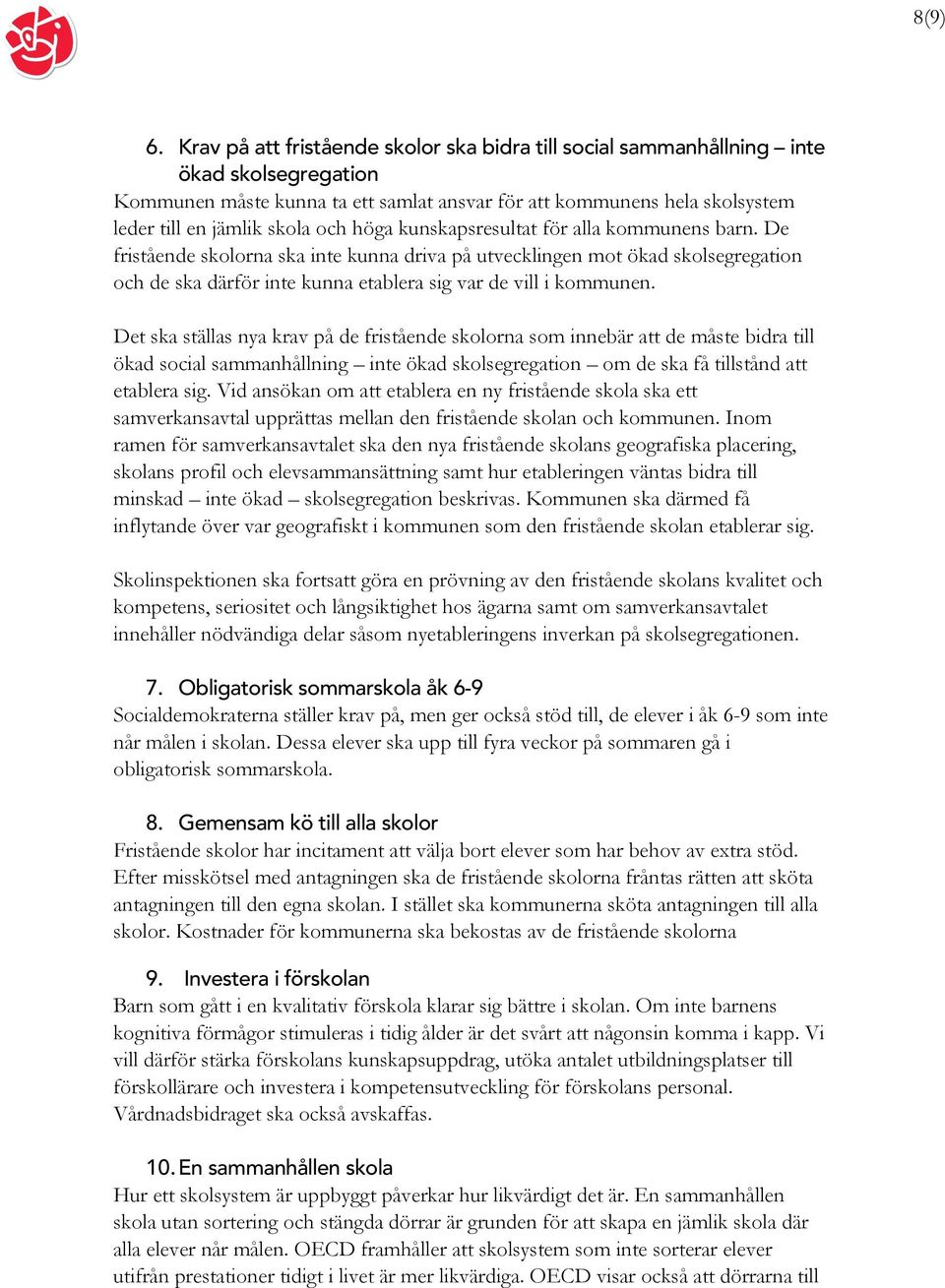 8(9)

6. Krav på att fristående skolor ska bidra till social sammanhållning – inte ökad skolsegregation
Kommunen måste kunna ta ett samlat ansvar för att kommunens hela skolsystem leder till en jämlik skola och höga kunskapsresultat för alla kommunens barn. De fristående skolorna ska inte kunna driva på utvecklingen mot ökad skolsegregation och de ska därför inte kunna etablera sig var de vill i kommunen.

Det ska ställas nya krav på de fristående skolorna som innebär att de måste bidra till ökad social sammanhållning – inte ökad skolsegregation – om de ska få tillstånd att etablera sig. Vid ansökan om att etablera en ny fristående skola ska ett samverkansavtal upprättas mellan den fristående skolan och kommunen. Inom ramen för samverkansavtalet ska den nya fristående skolans geografiska placering, skolans profil och elevsammansättning samt hur etableringen väntas bidra till minskad – inte ökad – skolsegregation beskrivas. Kommunen ska därmed få inflytande över var geografiskt i kommunen som den fristående skolan etablerar sig.

Skolinspektionen ska fortsatt göra en prövning av den fristående skolans kvalitet och kompetens, seriositet och långsiktighet hos ägarna samt om samverkansavtalet innehåller nödvändiga delar såsom nyetableringens inverkan på skolsegregationen.

7. Obligatorisk sommarskola åk 6-9
Socialdemokraterna ställer krav på, men ger också stöd till, de elever i åk 6-9 som inte når målen i skolan. Dessa elever ska upp till fyra veckor på sommaren gå i obligatorisk sommarskola.

8. Gemensam kö till alla skolor
Fristående skolor har incitament att välja bort elever som har behov av extra stöd. Efter misskötsel med antagningen ska de fristående skolorna fråntas rätten att sköta antagningen till den egna skolan. I stället ska kommunerna sköta antagningen till alla skolor. Kostnader för kommunerna ska bekostas av de fristående skolorna

9. Investera i förskolan
Barn som gått i en kvalitativ förskola klarar sig bättre i skolan. Om inte barnens kognitiva förmågor stimuleras i tidig ålder är det svårt att någonsin komma i kapp. Vi vill därför stärka förskolans kunskapsuppdrag, utöka antalet utbildningsplatser till förskollärare och investera i kompetensutveckling för förskolans personal. Vårdnadsbidraget ska också avskaffas.

10. En sammanhållen skola
Hur ett skolsystem är uppbyggt påverkar hur likvärdigt det är. En sammanhållen skola utan sortering och stängda dörrar är grunden för att skapa en jämlik skola där alla elever når målen. OECD framhåller att skolsystem som inte sorterar elever utifrån prestationer tidigt i livet är mer likvärdiga. OECD visar också att dörrarna till